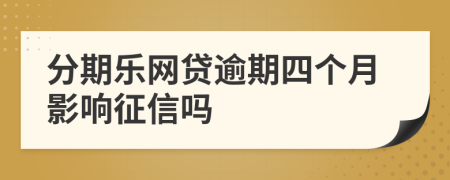 分期乐网贷逾期四个月影响征信吗